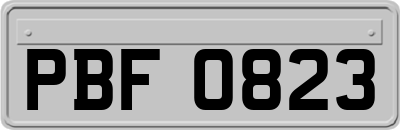 PBF 0823